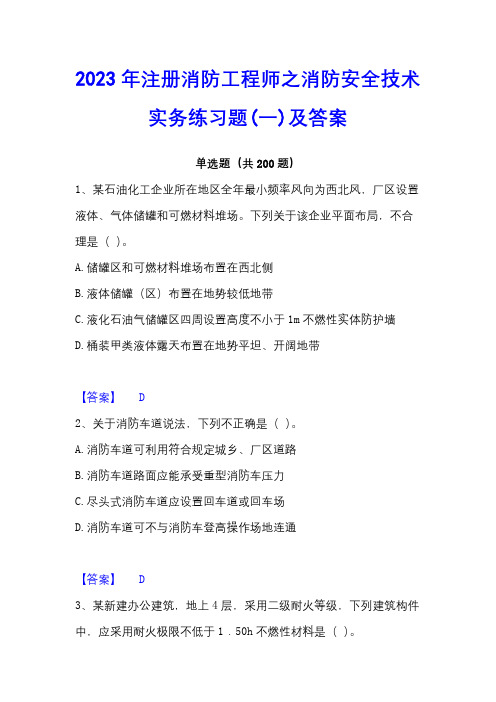 2023年注册消防工程师之消防安全技术实务练习题(一)及答案

单选题（共200题）

1、某石油化工企业所在地区全年最小频率风向为西北风，厂区设置液体、气体储罐和可燃材料堆场。下列关于该企业平面布局，不合理是（ ）。

A.储罐区和可燃材料堆场布置在西北侧

B.液体储罐（区）布置在地势较低地带

C.液化石油气储罐区四周设置高度不小于1m不燃性实体防护墙

D.桶装甲类液体露天布置在地势平坦、开阔地带

【答案】 D

2、关于消防车道说法，下列不正确是（ ）。

A.消防车道可利用符合规定城乡、厂区道路

B.消防车道路面应能承受重型消防车压力

C.尽头式消防车道应设置回车道或回车场

D.消防车道可不与消防车登高操作场地连通

【答案】 D

3、某新建办公建筑，地上4层，采用二级耐火等级，下列建筑构件中，应采用耐火极限不低于1．50h不燃性材料是（ ）。